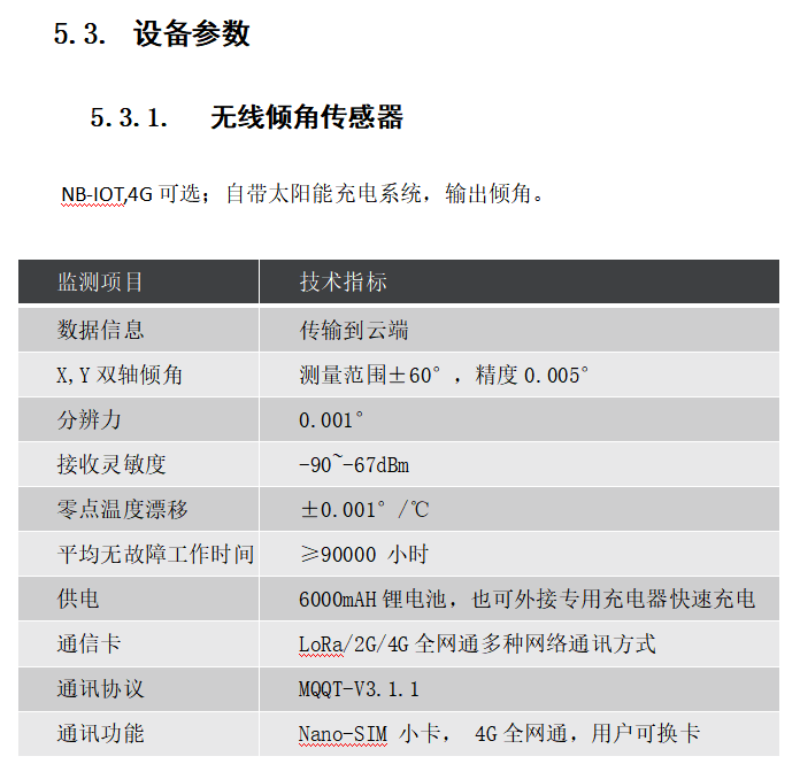 5.3. 设备参数

5.3.1. 无线倾角传感器

NB-IOT,4G 可选；自带太阳能充电系统，输出倾角。

| 监测项目 | 技术指标 |
|---|---|
| 数据信息 | 传输到云端 |
| X,Y 双轴倾角 | 测量范围±60°，精度 0.005° |
| 分辨力 | 0.001° |
| 接收灵敏度 | -90~-67dBm |
| 零点温度漂移 | ±0.001°/℃ |
| 平均无故障工作时间 | ≥90000 小时 |
| 供电 | 6000mAH 锂电池，也可外接专用充电器快速充电 |
| 通信卡 | LoRa/2G/4G 全网通多种网络通讯方式 |
| 通讯协议 | MQQT-V3.1.1 |
| 通讯功能 | Nano-SIM 小卡， 4G 全网通，用户可换卡 |